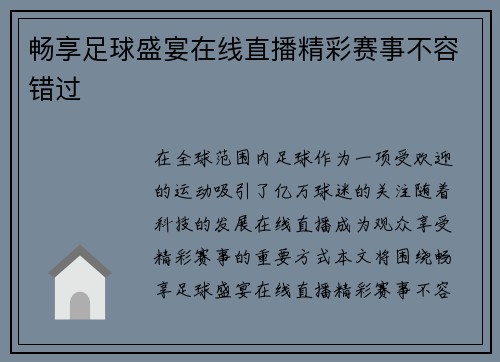 畅享足球盛宴在线直播精彩赛事不容错过

在全球范围内足球作为一项受欢迎的运动吸引了亿万球迷的关注随着科技的发展在线直播成为观众享受精彩赛事的重要方式本文将围绕畅享足球盛宴在线直播精彩赛事不容